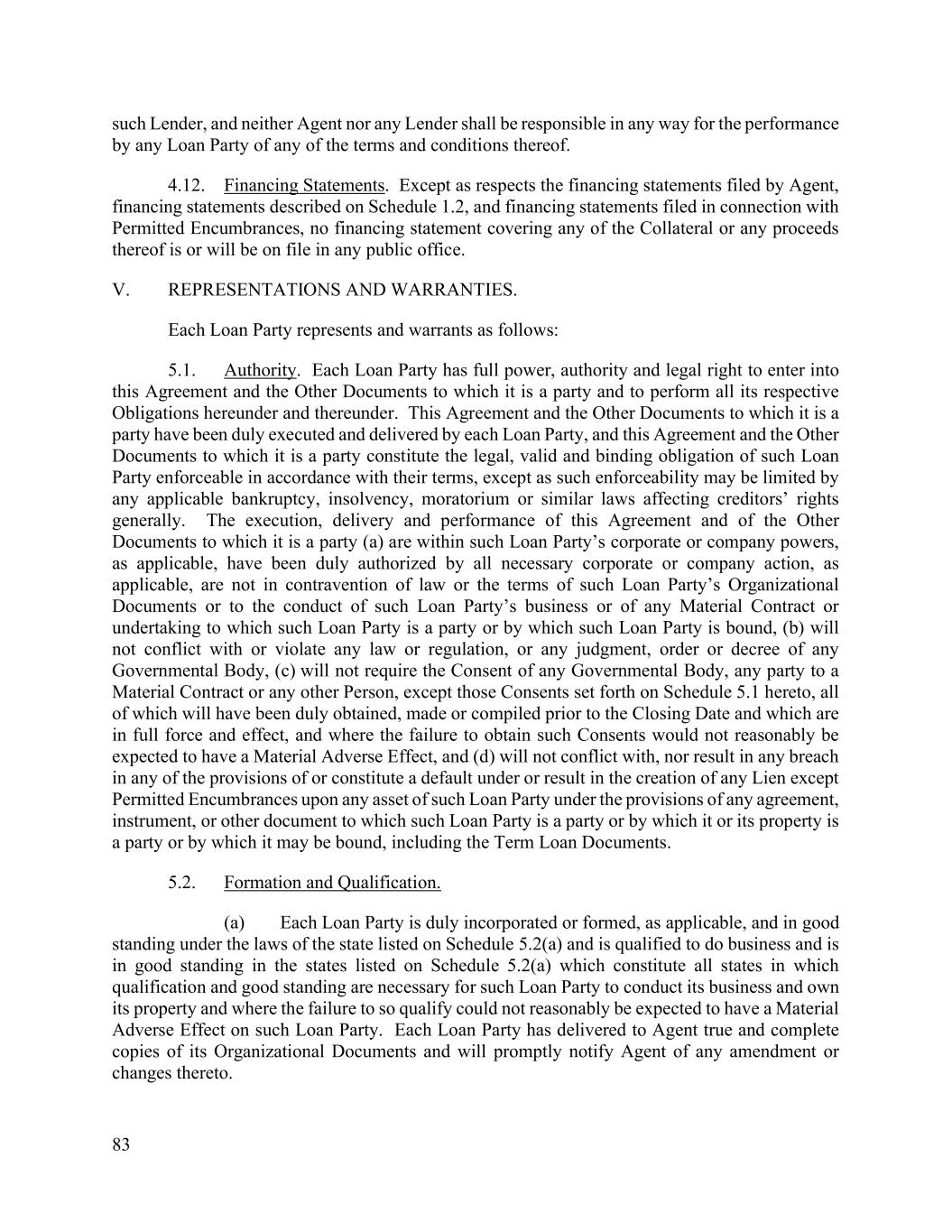 such Lender, and neither Agent nor any Lender shall be responsible in any way for the performance by any Loan Party of any of the terms and conditions thereof.

4.12. Financing Statements. Except as respects the financing statements filed by Agent, financing statements described on Schedule 1.2, and financing statements filed in connection with Permitted Encumbrances, no financing statement covering any of the Collateral or any proceeds thereof is or will be on file in any public office.

V. REPRESENTATIONS AND WARRANTIES.

Each Loan Party represents and warrants as follows:

5.1. Authority. Each Loan Party has full power, authority and legal right to enter into this Agreement and the Other Documents to which it is a party and to perform all its respective Obligations hereunder and thereunder. This Agreement and the Other Documents to which it is a party have been duly executed and delivered by each Loan Party, and this Agreement and the Other Documents to which it is a party constitute the legal, valid and binding obligation of such Loan Party enforceable in accordance with their terms, except as such enforceability may be limited by any applicable bankruptcy, insolvency, moratorium or similar laws affecting creditors' rights generally. The execution, delivery and performance of this Agreement and of the Other Documents to which it is a party (a) are within such Loan Party's corporate or company powers, as applicable, have been duly authorized by all necessary corporate or company action, as applicable, are not in contravention of law or the terms of such Loan Party's Organizational Documents or to the conduct of such Loan Party's business or of any Material Contract or undertaking to which such Loan Party is a party or by which such Loan Party is bound, (b) will not conflict with or violate any law or regulation, or any judgment, order or decree of any Governmental Body, (c) will not require the Consent of any Governmental Body, any party to a Material Contract or any other Person, except those Consents set forth on Schedule 5.1 hereto, all of which will have been duly obtained, made or compiled prior to the Closing Date and which are in full force and effect, and where the failure to obtain such Consents would not reasonably be expected to have a Material Adverse Effect, and (d) will not conflict with, nor result in any breach in any of the provisions of or constitute a default under or result in the creation of any Lien except Permitted Encumbrances upon any asset of such Loan Party under the provisions of any agreement, instrument, or other document to which such Loan Party is a party or by which it or its property is a party or by which it may be bound, including the Term Loan Documents.

5.2. Formation and Qualification.

(a) Each Loan Party is duly incorporated or formed, as applicable, and in good standing under the laws of the state listed on Schedule 5.2(a) and is qualified to do business and is in good standing in the states listed on Schedule 5.2(a) which constitute all states in which qualification and good standing are necessary for such Loan Party to conduct its business and own its property and where the failure to so qualify could not reasonably be expected to have a Material Adverse Effect on such Loan Party. Each Loan Party has delivered to Agent true and complete copies of its Organizational Documents and will promptly notify Agent of any amendment or changes thereto.

83